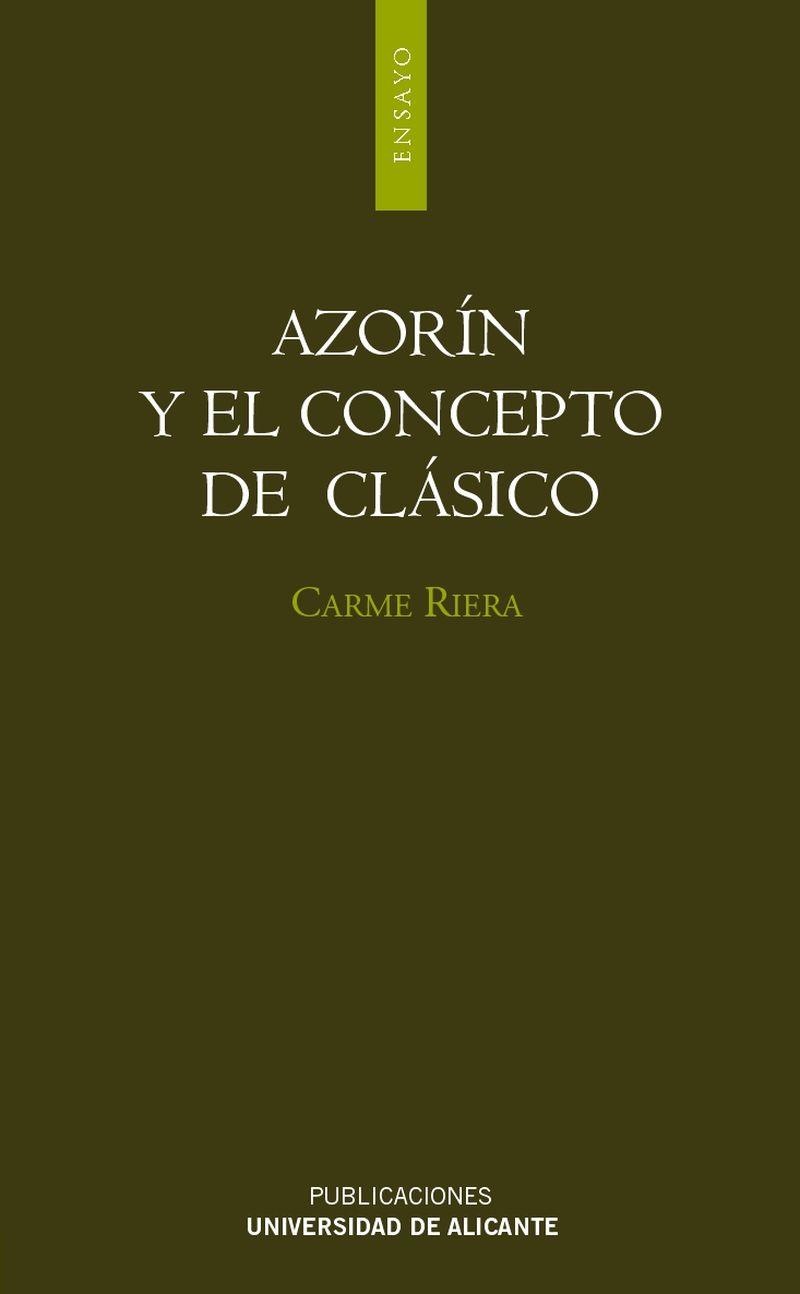 ENSAYO

AZORÍN
Y EL CONCEPTO
DE CLÁSICO

CARME RIERA

PUBLICACIONES
UNIVERSIDAD DE ALICANTE